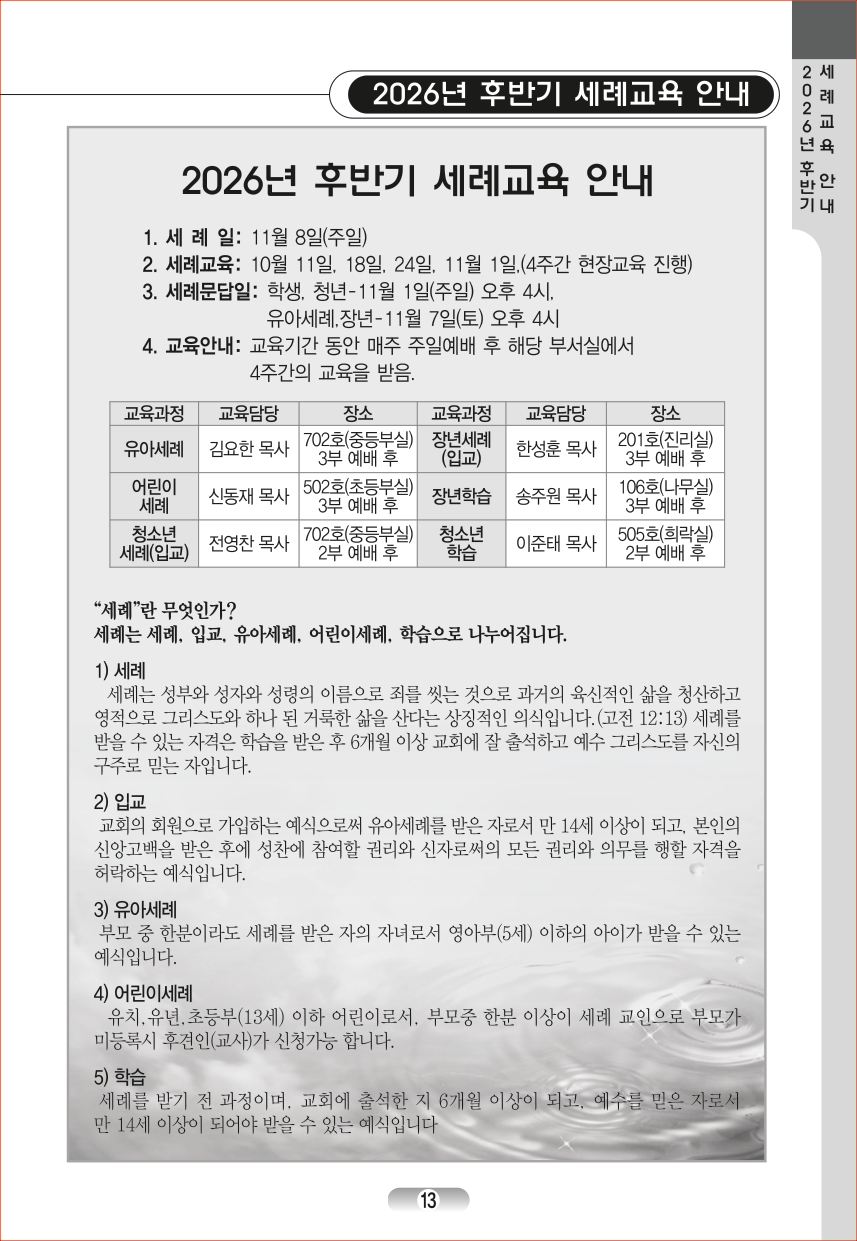 2026년 후반기 세례교육 안내

2026년 후반기 세례교육 안내

2026년 후반기 세례교육 안내

1. 세 례 일: 11월 8일(주일)
2. 세례교육: 10월 11일, 18일, 24일, 11월 1일,(4주간 현장교육 진행)
3. 세례문답일: 학생, 청년-11월 1일(주일) 오후 4시,
유아세례,장년-11월 7일(토) 오후 4시
4. 교육안내: 교육기간 동안 매주 주일예배 후 해당 부서실에서
4주간의 교육을 받음.

| 교육과정 | 교육담당 | 장소 | 교육과정 | 교육담당 | 장소 |
|---|---|---|---|---|---|
| 유아세례 | 김요한 목사 | 702호(중등부실) 3부 예배 후 | 장년세례 (입교) | 한성훈 목사 | 201호(진리실) 3부 예배 후 |
| 어린이 세례 | 신동재 목사 | 502호(초등부실) 3부 예배 후 | 장년학습 | 송주원 목사 | 106호(나무실) 3부 예배 후 |
| 청소년 세례(입교) | 전영찬 목사 | 702호(중등부실) 2부 예배 후 | 청소년 학습 | 이준태 목사 | 505호(희락실) 2부 예배 후 |

“세례”란 무엇인가?
세례는 세례, 입교, 유아세례, 어린이세례, 학습으로 나누어집니다.

1) 세례
세례는 성부와 성자와 성령의 이름으로 죄를 씻는 것으로 과거의 육신적인 삶을 청산하고 영적으로 그리스도와 하나 된 거룩한 삶을 산다는 상징적인 의식입니다.(고전 12:13) 세례를 받을 수 있는 자격은 학습을 받은 후 6개월 이상 교회에 잘 출석하고 예수 그리스도를 자신의 구주로 믿는 자입니다.

2) 입교
교회의 회원으로 가입하는 예식으로써 유아세례를 받은 자로서 만 14세 이상이 되고, 본인의 신앙고백을 받은 후에 성찬에 참여할 권리와 신자로써의 모든 권리와 의무를 행할 자격을 허락하는 예식입니다.

3) 유아세례
부모 중 한분이라도 세례를 받은 자의 자녀로서 영아부(5세) 이하의 아이가 받을 수 있는 예식입니다.

4) 어린이세례
유치,유년,초등부(13세) 이하 어린이로서, 부모중 한분 이상이 세례 교인으로 부모가 미등록시 후견인(교사)가 신청가능 합니다.

5) 학습
세례를 받기 전 과정이며, 교회에 출석한 지 6개월 이상이 되고, 예수를 믿은 자로서 만 14세 이상이 되어야 받을 수 있는 예식입니다

13